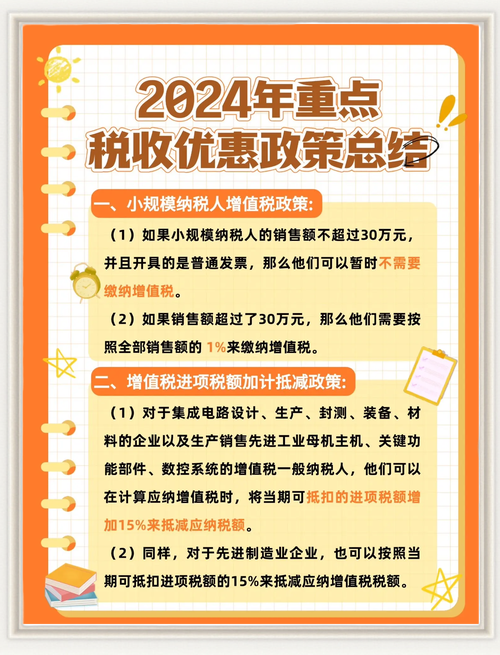 2024年重点
税收优惠政策总结

一、小规模纳税人增值税政策：

（1）如果小规模纳税人的销售额不超过30万元，并且开具的是普通发票，那么他们可以暂时不需要缴纳增值税。

（2）如果销售额超过了30万元，那么他们需要按照全部销售额的 1%来缴纳增值税。

二、增值税进项税额加计抵减政策：

（1）对于集成电路设计、生产、封测、装备、材料的企业以及生产销售先进工业母机主机、关键功能部件、数控系统的增值税一般纳税人，他们可以在计算应纳增值税时，将当期可抵扣的进项税额增加15%来抵减应纳税额。

（2）同样，对于先进制造业企业，也可以按照当期可抵扣进项税额的15%来抵减应纳增值税税额。